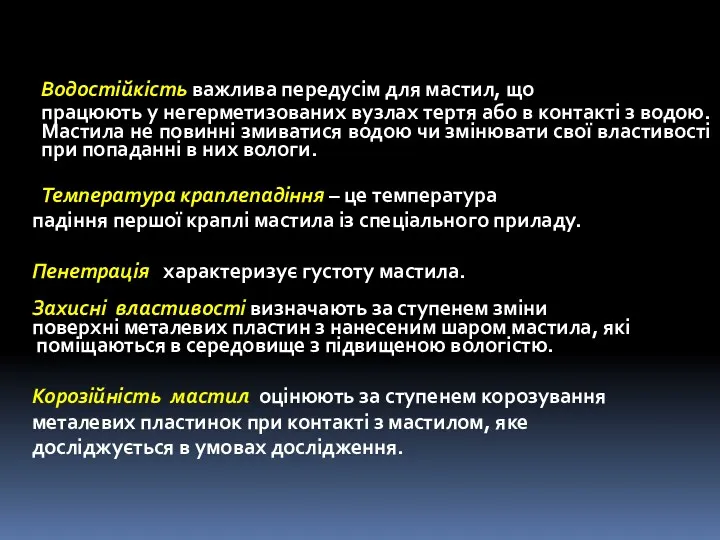 Водостійкість важлива передусім для мастил, що працюють у негерметизованих вузлах тертя або в контакті з водою. Мастила не повинні змиватися водою чи змінювати свої властивості при попаданні в них вологи.

Температура краплепадіння – це температура падіння першої краплі мастила із спеціального приладу.

Пенетрація характеризує густоту мастила.

Захисні властивості визначають за ступенем зміни поверхні металевих пластин з нанесеним шаром мастила, які поміщаються в середовище з підвищеною вологістю.

Корозійність мастил оцінюють за ступенем корозування металевих пластинок при контакті з мастилом, яке досліджується в умовах дослідження.